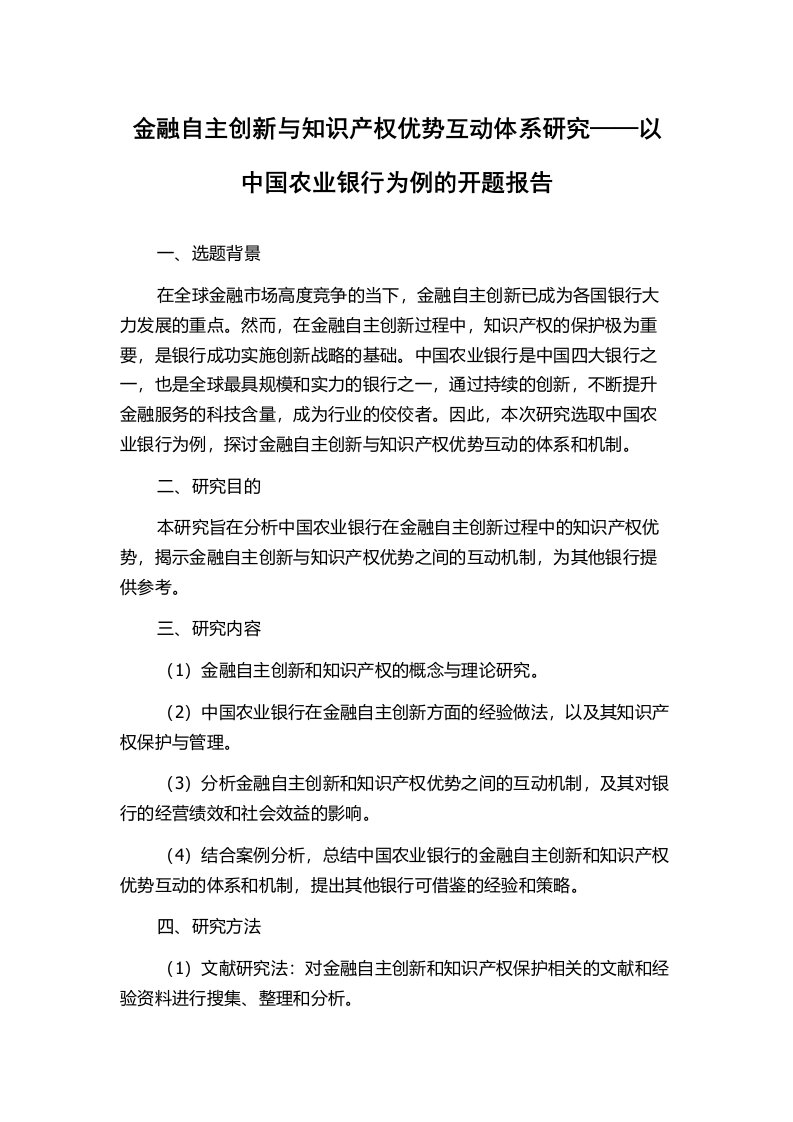 金融自主创新与知识产权优势互动体系研究——以中国农业银行为例的开题报告

一、选题背景

在全球金融市场高度竞争的当下，金融自主创新已成为各国银行大力发展的重点。然而，在金融自主创新过程中，知识产权的保护极为重要，是银行成功实施创新战略的基础。中国农业银行是中国四大银行之一，也是全球最具规模和实力的银行之一，通过持续的创新，不断提升金融服务的科技含量，成为行业的佼佼者。因此，本次研究选取中国农业银行为例，探讨金融自主创新与知识产权优势互动的体系和机制。

二、研究目的

本研究旨在分析中国农业银行在金融自主创新过程中的知识产权优势，揭示金融自主创新与知识产权优势之间的互动机制，为其他银行提供参考。

三、研究内容

（1）金融自主创新和知识产权的概念与理论研究。

（2）中国农业银行在金融自主创新方面的经验做法，以及其知识产权保护与管理。

（3）分析金融自主创新和知识产权优势之间的互动机制，及其对银行的经营绩效和社会效益的影响。

（4）结合案例分析，总结中国农业银行的金融自主创新和知识产权优势互动的体系和机制，提出其他银行可借鉴的经验和策略。

四、研究方法

（1）文献研究法：对金融自主创新和知识产权保护相关的文献和经验资料进行搜集、整理和分析。